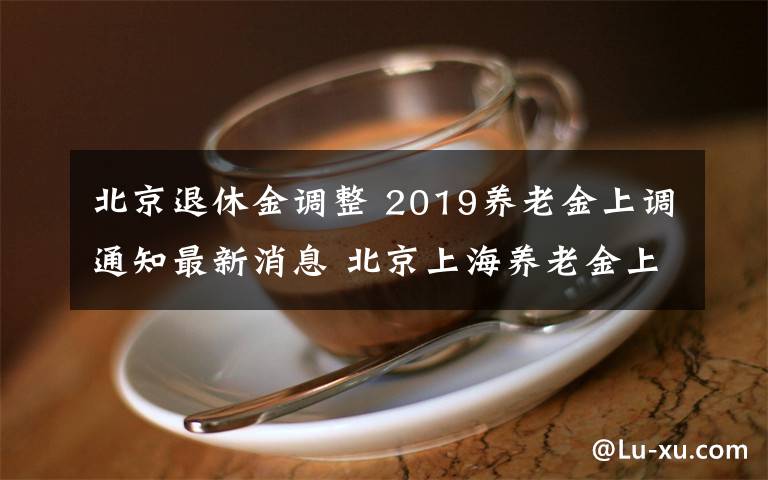 北京退休金调整 2019养老金上调通知最新消息 北京上海养老金上

@Lu-xu.com